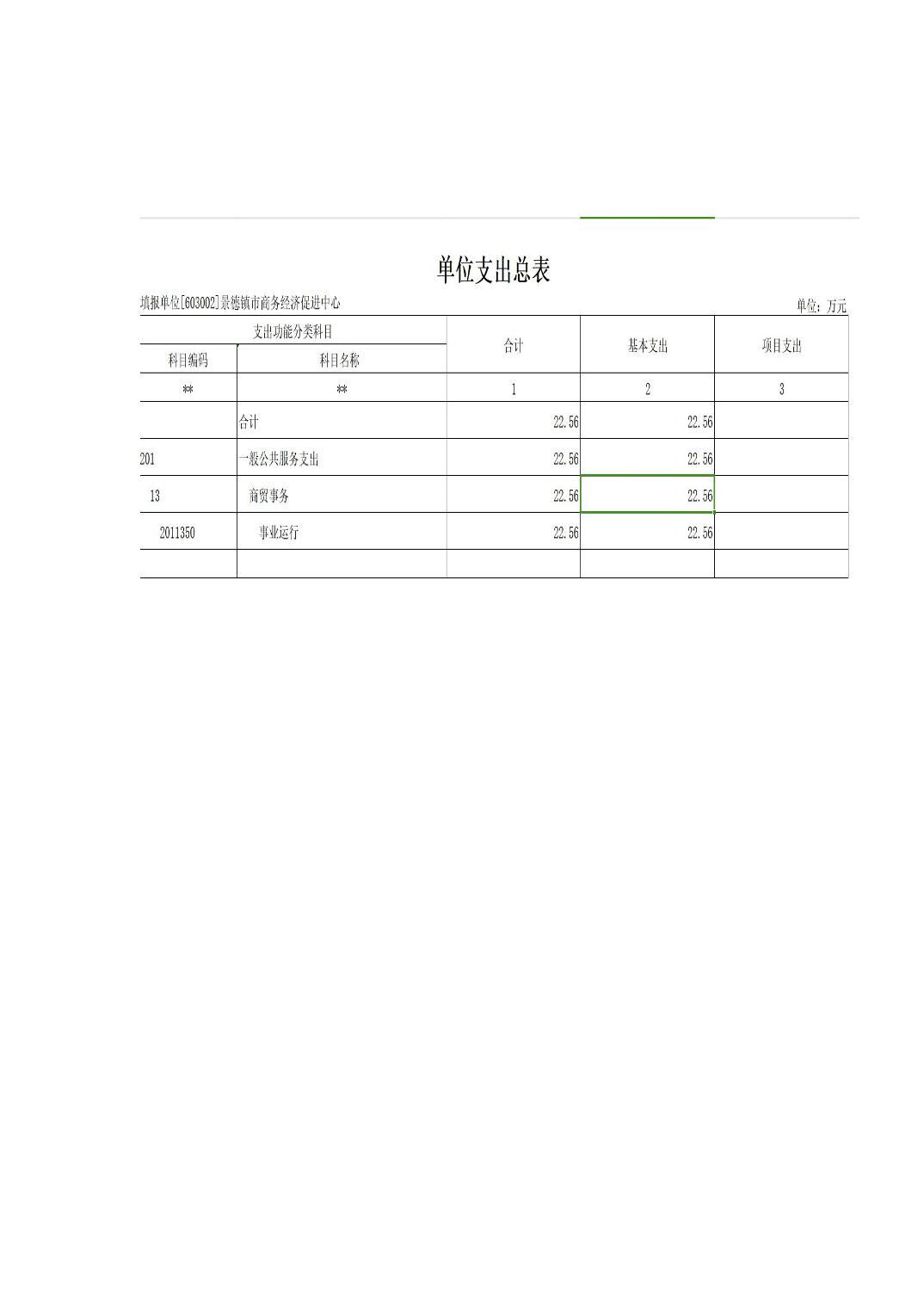 单位支出总表

填报单位[603002]景德镇市商务经济促进中心

单位：万元

| 支出功能分类科目 | | 合计 | 基本支出 | 项目支出 |
|---|---|---|---|---|
| 科目编码 | 科目名称 | | | |
| ** | ** | 1 | 2 | 3 |
| | 合计 | 22.56 | 22.56 | |
| 201 | 一般公共服务支出 | 22.56 | 22.56 | |
| 13 | 商贸事务 | 22.56 | 22.56 | |
| 2011350 | 事业运行 | 22.56 | 22.56 | |
| | | | | |